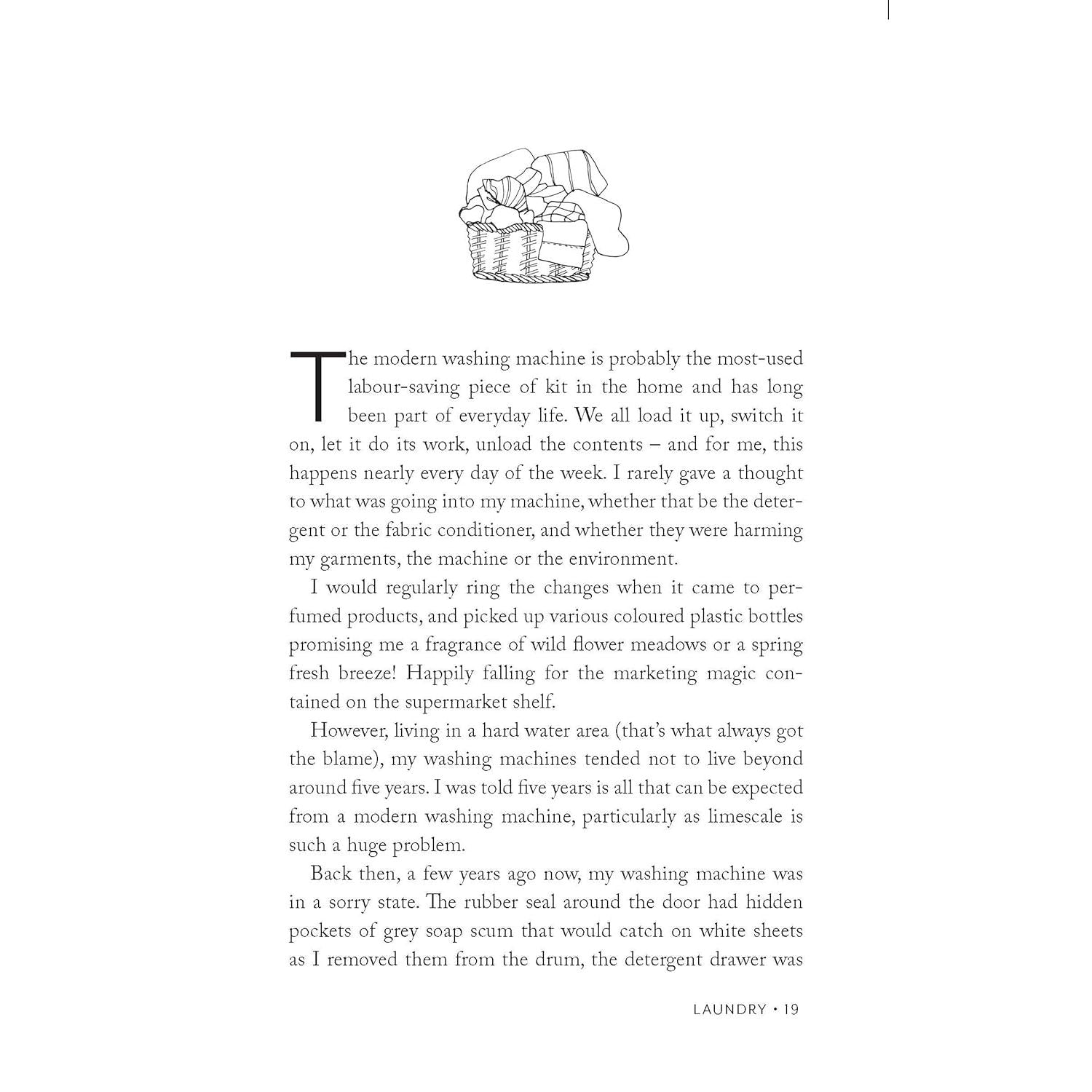 The modern washing machine is probably the most-used labour-saving piece of kit in the home and has long been part of everyday life. We all load it up, switch it on, let it do its work, unload the contents – and for me, this happens nearly every day of the week. I rarely gave a thought to what was going into my machine, whether that be the detergent or the fabric conditioner, and whether they were harming my garments, the machine or the environment.

I would regularly ring the changes when it came to perfumed products, and picked up various coloured plastic bottles promising me a fragrance of wild flower meadows or a spring fresh breeze! Happily falling for the marketing magic contained on the supermarket shelf.

However, living in a hard water area (that's what always got the blame), my washing machines tended not to live beyond around five years. I was told five years is all that can be expected from a modern washing machine, particularly as limescale is such a huge problem.

Back then, a few years ago now, my washing machine was in a sorry state. The rubber seal around the door had hidden pockets of grey soap scum that would catch on white sheets as I removed them from the drum, the detergent drawer was

LAUNDRY • 19